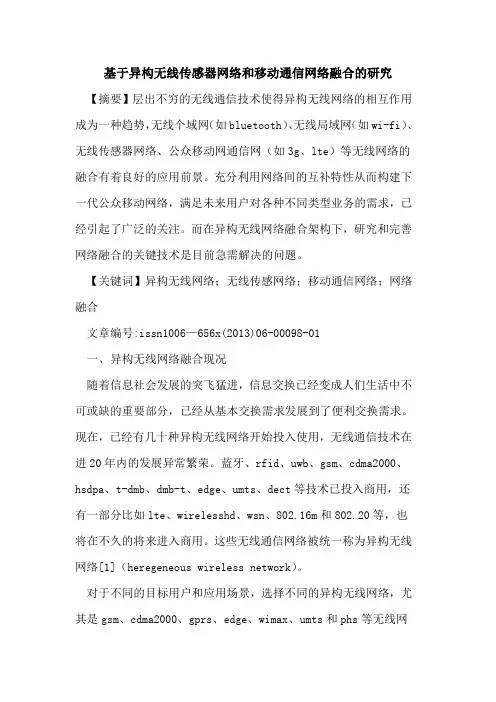 基于异构无线传感器网络和移动通信网络融合的研究

【摘要】层出不穷的无线通信技术使得异构无线网络的相互作用成为一种趋势，无线个域网（如bluetooth）、无线局域网（如wi-fi）、无线传感器网络、公众移动网通信网（如3g、lte）等无线网络的融合有着良好的应用前景。充分利用网络间的互补特性从而构建下一代公众移动网络，满足未来用户对各种不同类型业务的需求，已经引起了广泛的关注。而在异构无线网络融合架构下，研究和完善网络融合的关键技术是目前急需解决的问题。

【关键词】异构无线网络；无线传感网络；移动通信网络；网络融合

文章编号:issn1006—656x(2013)06-00098-01

一、异构无线网络融合现况

随着信息社会发展的突飞猛进，信息交换已经变成人们生活中不可或缺的重要部分，已经从基本交换需求发展到了便利交换需求。现在，已经有几十种异构无线网络开始投入使用，无线通信技术在进20年内的发展异常繁荣。蓝牙、rfid、uwb、gsm、cdma2000、hsdpa、t-dmb、dmb-t、edge、umts、dect等技术已投入商用，还有一部分比如lte、wirelesshd、wsn、802.16m和802.20等，也将在不久的将来进入商用。这些无线通信网络被统一称为异构无线网络[1]（heregeneous wireless network）。

对于不同的目标用户和应用场景，选择不同的异构无线网络，尤其是gsm、cdma2000、gprs、edge、wimax、umts和phs等无线网